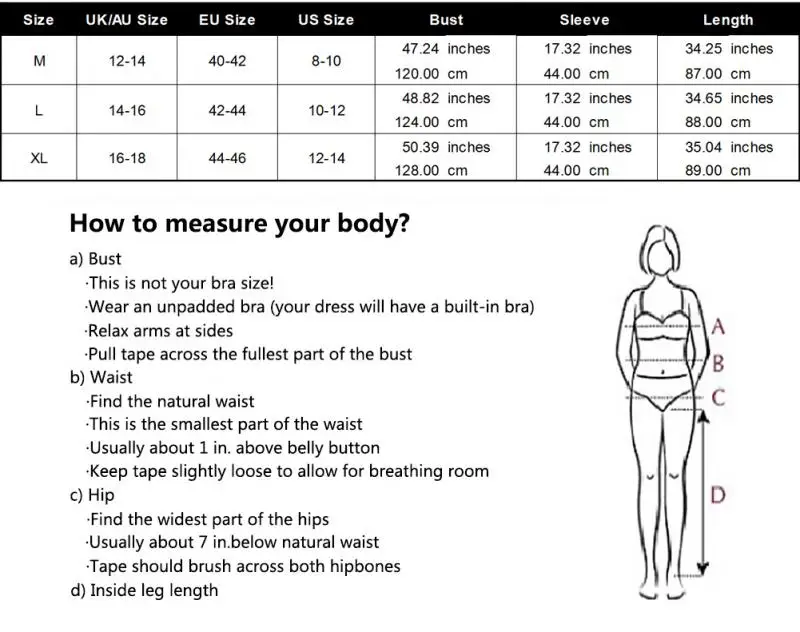 | Size | UK/AU Size | EU Size | US Size | Bust | Sleeve | Length |
|---|---|---|---|---|---|---|
| M | 12-14 | 40-42 | 8-10 | 47.24 inches 120.00 cm | 17.32 inches 44.00 cm | 34.25 inches 87.00 cm |
| L | 14-16 | 42-44 | 10-12 | 48.82 inches 124.00 cm | 17.32 inches 44.00 cm | 34.65 inches 88.00 cm |
| XL | 16-18 | 44-46 | 12-14 | 50.39 inches 128.00 cm | 17.32 inches 44.00 cm | 35.04 inches 89.00 cm |

How to measure your body?

a) Bust
·This is not your bra size!
·Wear an unpadded bra (your dress will have a built-in bra)
·Relax arms at sides
·Pull tape across the fullest part of the bust
b) Waist
·Find the natural waist
·This is the smallest part of the waist
·Usually about 1 in. above belly button
·Keep tape slightly loose to allow for breathing room
c) Hip
·Find the widest part of the hips
·Usually about 7 in.below natural waist
·Tape should brush across both hipbones
d) Inside leg length

A
B
C
D